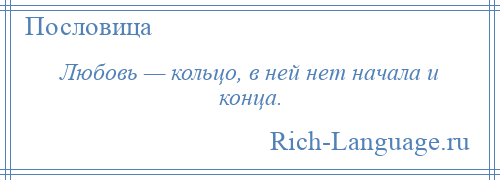 Пословица

Любовь — кольцо, в ней нет начала и конца.

Rich-Language.ru